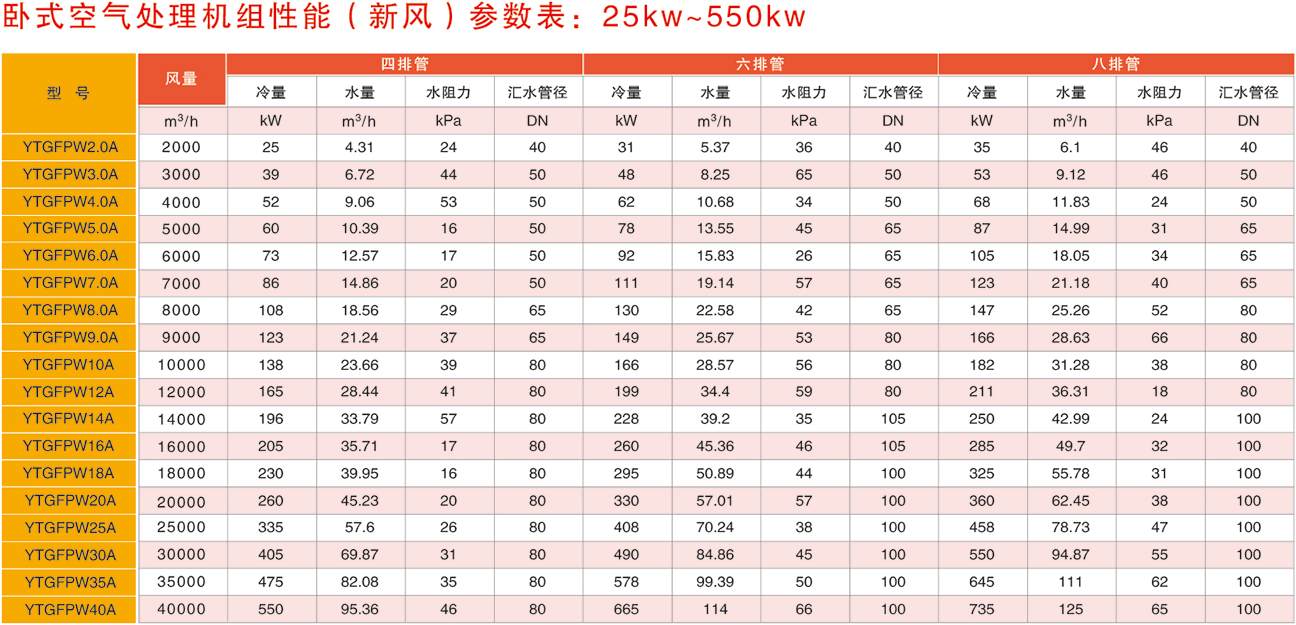 卧式空气处理机组性能（新风）参数表：25kw~550kw

| 型 号 | 风量 | 四排管 | | | | 六排管 | | | | 八排管 | | | |
|---|---|---|---|---|---|---|---|---|---|---|---|---|---|
| | | 冷量 | 水量 | 水阻力 | 汇水管径 | 冷量 | 水量 | 水阻力 | 汇水管径 | 冷量 | 水量 | 水阻力 | 汇水管径 |
| | $m^3/h$ | kW | $m^3/h$ | kPa | DN | kW | $m^3/h$ | kPa | DN | kW | $m^3/h$ | kPa | DN |
| YTGFPW2.0A | 2000 | 25 | 4.31 | 24 | 40 | 31 | 5.37 | 36 | 40 | 35 | 6.1 | 46 | 40 |
| YTGFPW3.0A | 3000 | 39 | 6.72 | 44 | 50 | 48 | 8.25 | 65 | 50 | 53 | 9.12 | 46 | 50 |
| YTGFPW4.0A | 4000 | 52 | 9.06 | 53 | 50 | 62 | 10.68 | 34 | 50 | 68 | 11.83 | 24 | 50 |
| YTGFPW5.0A | 5000 | 60 | 10.39 | 16 | 50 | 78 | 13.55 | 45 | 65 | 87 | 14.99 | 31 | 65 |
| YTGFPW6.0A | 6000 | 73 | 12.57 | 17 | 50 | 92 | 15.83 | 26 | 65 | 105 | 18.05 | 34 | 65 |
| YTGFPW7.0A | 7000 | 86 | 14.86 | 20 | 50 | 111 | 19.14 | 57 | 65 | 123 | 21.18 | 40 | 65 |
| YTGFPW8.0A | 8000 | 108 | 18.56 | 29 | 65 | 130 | 22.58 | 42 | 65 | 147 | 25.26 | 52 | 80 |
| YTGFPW9.0A | 9000 | 123 | 21.24 | 37 | 65 | 149 | 25.67 | 53 | 80 | 166 | 28.63 | 66 | 80 |
| YTGFPW10A | 10000 | 138 | 23.66 | 39 | 80 | 166 | 28.57 | 56 | 80 | 182 | 31.28 | 38 | 80 |
| YTGFPW12A | 12000 | 165 | 28.44 | 41 | 80 | 199 | 34.4 | 59 | 80 | 211 | 36.31 | 18 | 80 |
| YTGFPW14A | 14000 | 196 | 33.79 | 57 | 80 | 228 | 39.2 | 35 | 105 | 250 | 42.99 | 24 | 100 |
| YTGFPW16A | 16000 | 205 | 35.71 | 17 | 80 | 260 | 45.36 | 46 | 105 | 285 | 49.7 | 32 | 100 |
| YTGFPW18A | 18000 | 230 | 39.95 | 16 | 80 | 295 | 50.89 | 44 | 100 | 325 | 55.78 | 31 | 100 |
| YTGFPW20A | 20000 | 260 | 45.23 | 20 | 80 | 330 | 57.01 | 57 | 100 | 360 | 62.45 | 38 | 100 |
| YTGFPW25A | 25000 | 335 | 57.6 | 26 | 80 | 408 | 70.24 | 38 | 100 | 458 | 78.73 | 47 | 100 |
| YTGFPW30A | 30000 | 405 | 69.87 | 31 | 80 | 490 | 84.86 | 45 | 100 | 550 | 94.87 | 55 | 100 |
| YTGFPW35A | 35000 | 475 | 82.08 | 35 | 80 | 578 | 99.39 | 50 | 100 | 645 | 111 | 62 | 100 |
| YTGFPW40A | 40000 | 550 | 95.36 | 46 | 80 | 665 | 114 | 66 | 100 | 735 | 125 | 65 | 100 |